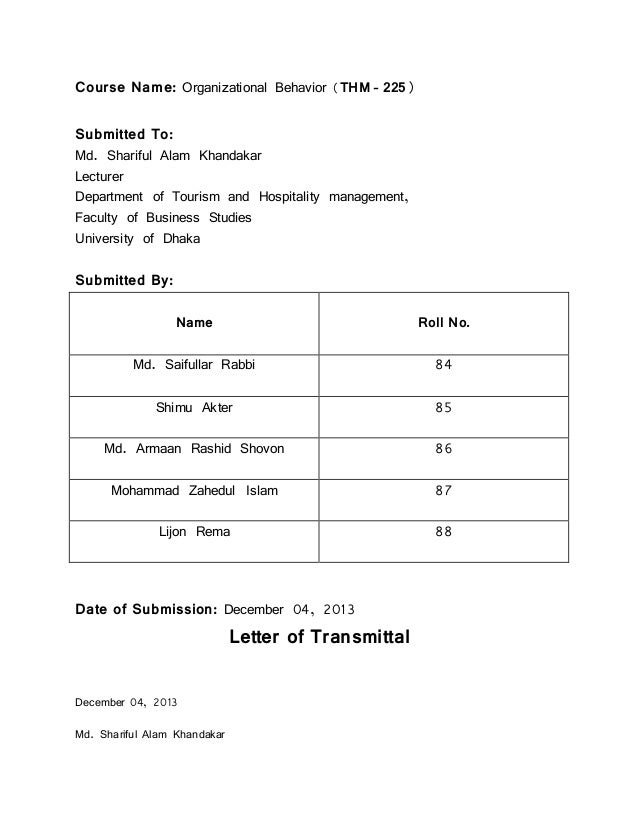 Course Name: Organizational Behavior (THM - 225)

Submitted To:
Md. Shariful Alam Khandakar
Lecturer
Department of Tourism and Hospitality management,
Faculty of Business Studies
University of Dhaka

Submitted By:

| Name | Roll No. |
|---|---|
| Md. Saifullar Rabbi | 84 |
| Shimu Akter | 85 |
| Md. Armaan Rashid Shovon | 86 |
| Mohammad Zahedul Islam | 87 |
| Lijon Rema | 88 |

Date of Submission: December 04, 2013

Letter of Transmittal

December 04, 2013

Md. Shariful Alam Khandakar